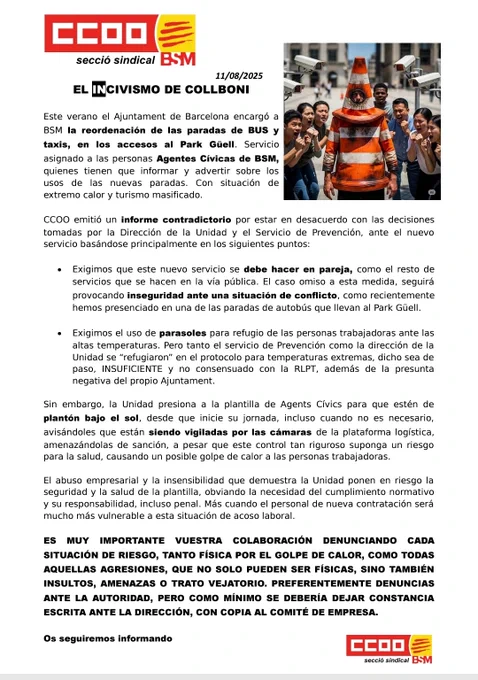 CCOO
secció sindical BSM

11/08/2025

EL INCIVISMO DE COLLBONI

Este verano el Ajuntament de Barcelona encargó a BSM la reordenación de las paradas de BUS y taxis, en los accesos al Park Güell. Servicio asignado a las personas Agentes Cívicas de BSM, quienes tienen que informar y advertir sobre los usos de las nuevas paradas. Con situación de extremo calor y turismo masificado.

CCOO emitió un informe contradictorio por estar en desacuerdo con las decisiones tomadas por la Dirección de la Unidad y el Servicio de Prevención, ante el nuevo servicio basándose principalmente en los siguientes puntos:

• Exigimos que este nuevo servicio se debe hacer en pareja, como el resto de servicios que se hacen en la vía pública. El caso omiso a esta medida, seguirá provocando inseguridad ante una situación de conflicto, como recientemente hemos presenciado en una de las paradas de autobús que llevan al Park Güell.

• Exigimos el uso de parasoles para refugio de las personas trabajadoras ante las altas temperaturas. Pero tanto el servicio de Prevención como la dirección de la Unidad se "refugiaron" en el protocolo para temperaturas extremas, dicho sea de paso, INSUFICIENTE y no consensuado con la RLPT, además de la presunta negativa del propio Ajuntament.

Sin embargo, la Unidad presiona a la plantilla de Agents Cívics para que estén de plantón bajo el sol, desde que inicie su jornada, incluso cuando no es necesario, avisándoles que están siendo vigiladas por las cámaras de la plataforma logística, amenazándolas de sanción, a pesar que este control tan riguroso suponga un riesgo para la salud, causando un posible golpe de calor a las personas trabajadoras.

El abuso empresarial y la insensibilidad que demuestra la Unidad ponen en riesgo la seguridad y la salud de la plantilla, obviando la necesidad del cumplimiento normativo y su responsabilidad, incluso penal. Más cuando el personal de nueva contratación será mucho más vulnerable a esta situación de acoso laboral.

ES MUY IMPORTANTE VUESTRA COLABORACIÓN DENUNCIANDO CADA SITUACIÓN DE RIESGO, TANTO FÍSICA POR EL GOLPE DE CALOR, COMO TODAS AQUELLAS AGRESIONES, QUE NO SOLO PUEDEN SER FÍSICAS, SINO TAMBIÉN INSULTOS, AMENAZAS O TRATO VEJATORIO. PREFERENTEMENTE DENUNCIAS ANTE LA AUTORIDAD, PERO COMO MÍNIMO SE DEBERÍA DEJAR CONSTANCIA ESCRITA ANTE LA DIRECCIÓN, CON COPIA AL COMITÉ DE EMPRESA.

Os seguiremos informando

CCOO
secció sindical BSM